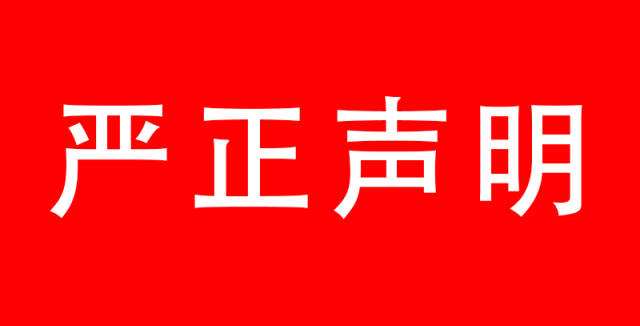 严正声明